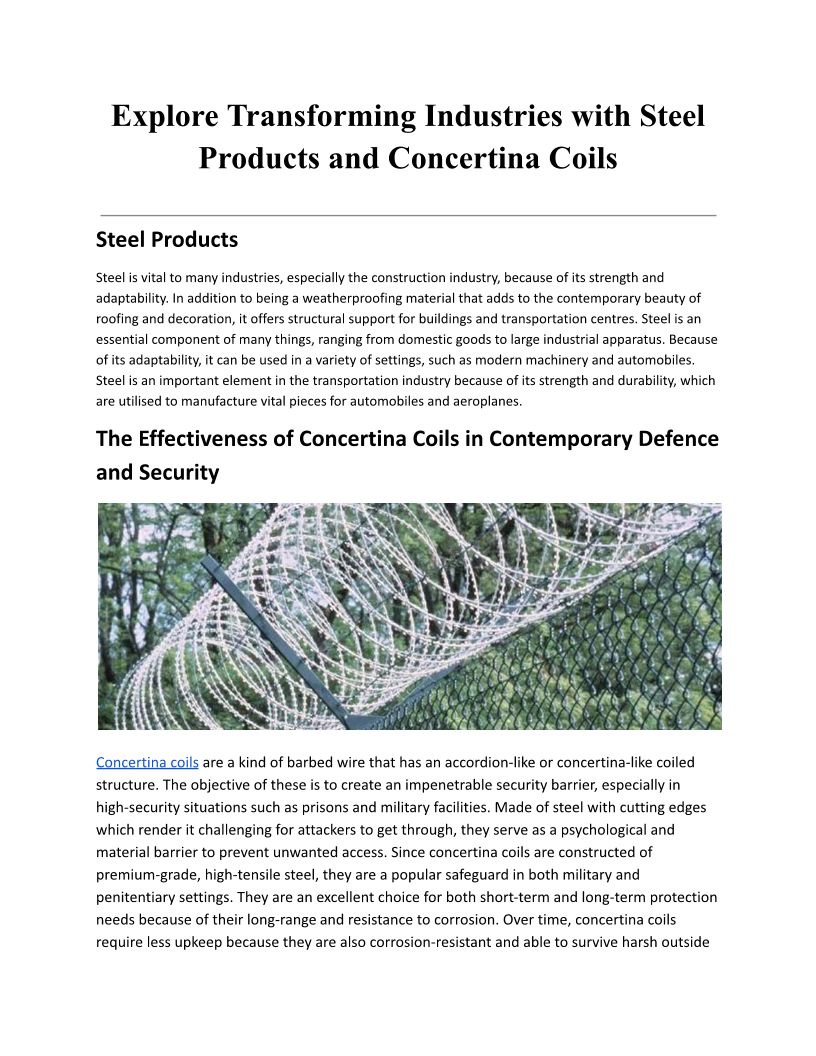 Explore Transforming Industries with Steel Products and Concertina Coils

Steel Products

Steel is vital to many industries, especially the construction industry, because of its strength and adaptability. In addition to being a weatherproofing material that adds to the contemporary beauty of roofing and decoration, it offers structural support for buildings and transportation centres. Steel is an essential component of many things, ranging from domestic goods to large industrial apparatus. Because of its adaptability, it can be used in a variety of settings, such as modern machinery and automobiles. Steel is an important element in the transportation industry because of its strength and durability, which are utilised to manufacture vital pieces for automobiles and aeroplanes.

The Effectiveness of Concertina Coils in Contemporary Defence and Security

Concertina coils are a kind of barbed wire that has an accordion-like or concertina-like coiled structure. The objective of these is to create an impenetrable security barrier, especially in high-security situations such as prisons and military facilities. Made of steel with cutting edges which render it challenging for attackers to get through, they serve as a psychological and material barrier to prevent unwanted access. Since concertina coils are constructed of premium-grade, high-tensile steel, they are a popular safeguard in both military and penitentiary settings. They are an excellent choice for both short-term and long-term protection needs because of their long-range and resistance to corrosion. Over time, concertina coils require less upkeep because they are also corrosion-resistant and able to survive harsh outside